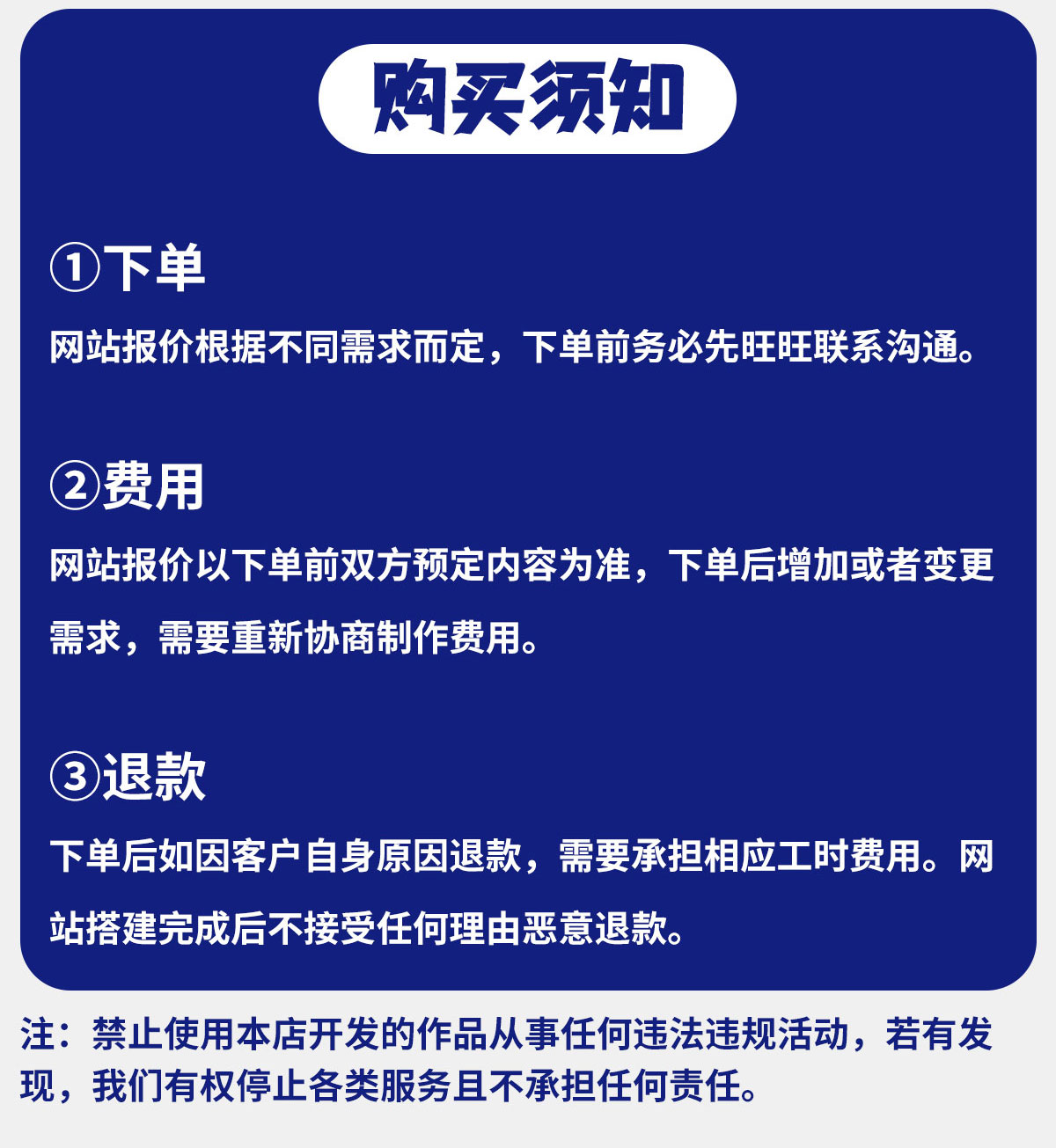 购买须知

①下单

网站报价根据不同需求而定，下单前务必先旺旺联系沟通。

②费用

网站报价以下单前双方预定内容为准，下单后增加或者变更需求，需要重新协商制作费用。

③退款

下单后如因客户自身原因退款，需要承担相应工时费用。网站搭建完成后不接受任何理由恶意退款。

注：禁止使用本店开发的作品从事任何违法违规活动，若有发现，我们有权停止各类服务且不承担任何责任。